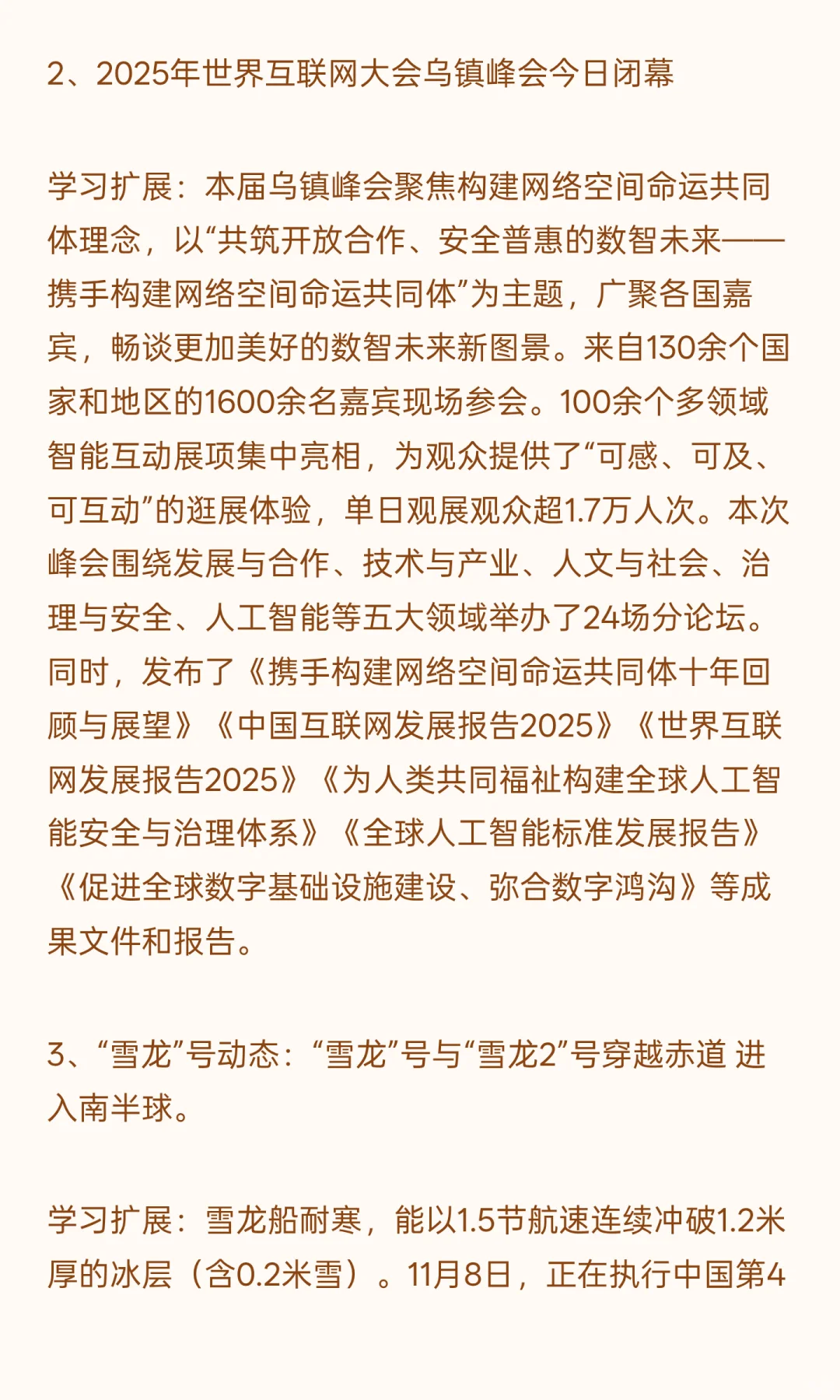 2、2025年世界互联网大会乌镇峰会今日闭幕

学习扩展：本届乌镇峰会聚焦构建网络空间命运共同体理念，以“共筑开放合作、安全普惠的数智未来——携手构建网络空间命运共同体”为主题，广聚各国嘉宾，畅谈更加美好的数智未来新图景。来自130余个国家和地区的1600余名嘉宾现场参会。100余个多领域智能互动展项集中亮相，为观众提供了“可感、可及、可互动”的逛展体验，单日观展观众超1.7万人次。本次峰会围绕发展与合作、技术与产业、人文与社会、治理与安全、人工智能等五大领域举办了24场分论坛。同时，发布了《携手构建网络空间命运共同体十年回顾与展望》《中国互联网发展报告2025》《世界互联网发展报告2025》《为人类共同福祉构建全球人工智能安全与治理体系》《全球人工智能标准发展报告》《促进全球数字基础设施建设、弥合数字鸿沟》等成果文件和报告。

3、“雪龙”号动态：“雪龙”号与“雪龙2”号穿越赤道 进入南半球。

学习扩展：雪龙船耐寒，能以1.5节航速连续冲破1.2米厚的冰层（含0.2米雪）。11月8日，正在执行中国第4